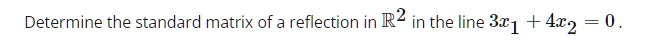 Determine the standard matrix of a reflection in $\mathbb{R}^2$ in the line $3x_1 + 4x_2 = 0$.